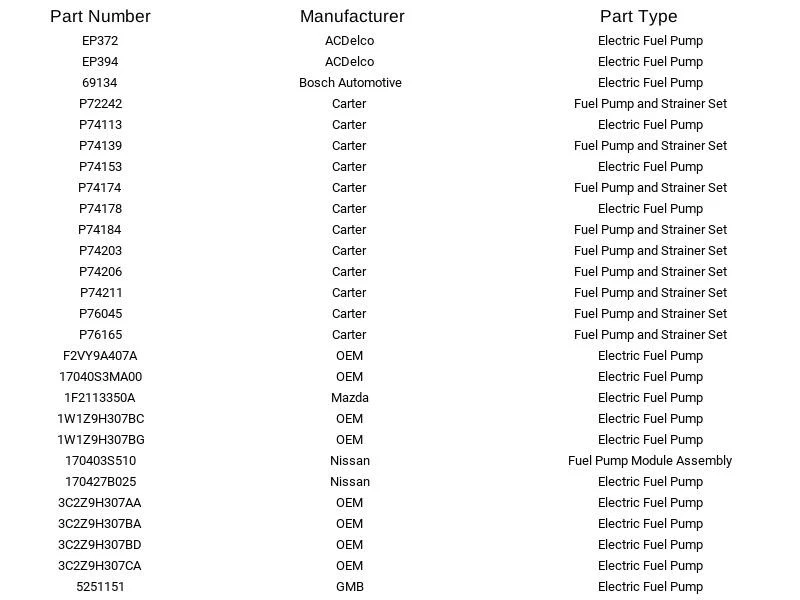 | Part Number | Manufacturer | Part Type |
|---|---|---|
| EP372 | ACDelco | Electric Fuel Pump |
| EP394 | ACDelco | Electric Fuel Pump |
| 69134 | Bosch Automotive | Electric Fuel Pump |
| P72242 | Carter | Fuel Pump and Strainer Set |
| P74113 | Carter | Electric Fuel Pump |
| P74139 | Carter | Fuel Pump and Strainer Set |
| P74153 | Carter | Electric Fuel Pump |
| P74174 | Carter | Fuel Pump and Strainer Set |
| P74178 | Carter | Electric Fuel Pump |
| P74184 | Carter | Fuel Pump and Strainer Set |
| P74203 | Carter | Fuel Pump and Strainer Set |
| P74206 | Carter | Fuel Pump and Strainer Set |
| P74211 | Carter | Fuel Pump and Strainer Set |
| P76045 | Carter | Fuel Pump and Strainer Set |
| P76165 | Carter | Fuel Pump and Strainer Set |
| F2VY9A407A | OEM | Electric Fuel Pump |
| 17040S3MA00 | OEM | Electric Fuel Pump |
| 1F2113350A | Mazda | Electric Fuel Pump |
| 1W1Z9H307BC | OEM | Electric Fuel Pump |
| 1W1Z9H307BG | OEM | Electric Fuel Pump |
| 170403S510 | Nissan | Fuel Pump Module Assembly |
| 170427B025 | Nissan | Electric Fuel Pump |
| 3C2Z9H307AA | OEM | Electric Fuel Pump |
| 3C2Z9H307BA | OEM | Electric Fuel Pump |
| 3C2Z9H307BD | OEM | Electric Fuel Pump |
| 3C2Z9H307CA | OEM | Electric Fuel Pump |
| 5251151 | GMB | Electric Fuel Pump |